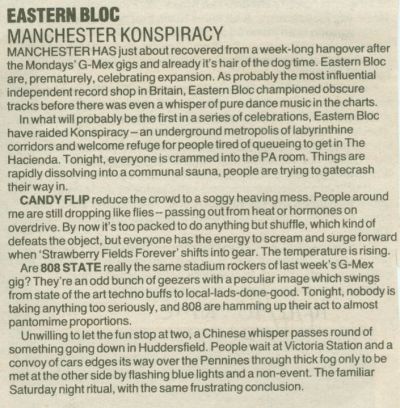 EASTERN BLOC
MANCHESTER KONSPIRACY

MANCHESTER HAS just about recovered from a week-long hangover after the Mondays' G-Mex gigs and already it's hair of the dog time. Eastern Bloc are, prematurely, celebrating expansion. As probably the most influential independent record shop in Britain, Eastern Bloc championed obscure tracks before there was even a whisper of pure dance music in the charts.

In what will probably be the first in a series of celebrations, Eastern Bloc have raided Konspiracy – an underground metropolis of labyrinthine corridors and welcome refuge for people tired of queueing to get in The Hacienda. Tonight, everyone is crammed into the PA room. Things are rapidly dissolving into a communal sauna, people are trying to gatecrash their way in.

CANDY FLIP reduce the crowd to a soggy heaving mess. People around me are still dropping like flies – passing out from heat or hormones on overdrive. By now it's too packed to do anything but shuffle, which kind of defeats the object, but everyone has the energy to scream and surge forward when 'Strawberry Fields Forever' shifts into gear. The temperature is rising.

Are 808 STATE really the same stadium rockers of last week's G-Mex gig? They're an odd bunch of geezers with a peculiar image which swings from state of the art techno buffs to local-lads-done-good. Tonight, nobody is taking anything too seriously, and 808 are hamming up their act to almost pantomime proportions.

Unwilling to let the fun stop at two, a Chinese whisper passes round of something going down in Huddersfield. People wait at Victoria Station and a convoy of cars edges its way over the Pennines through thick fog only to be met at the other side by flashing blue lights and a non-event. The familiar Saturday night ritual, with the same frustrating conclusion.